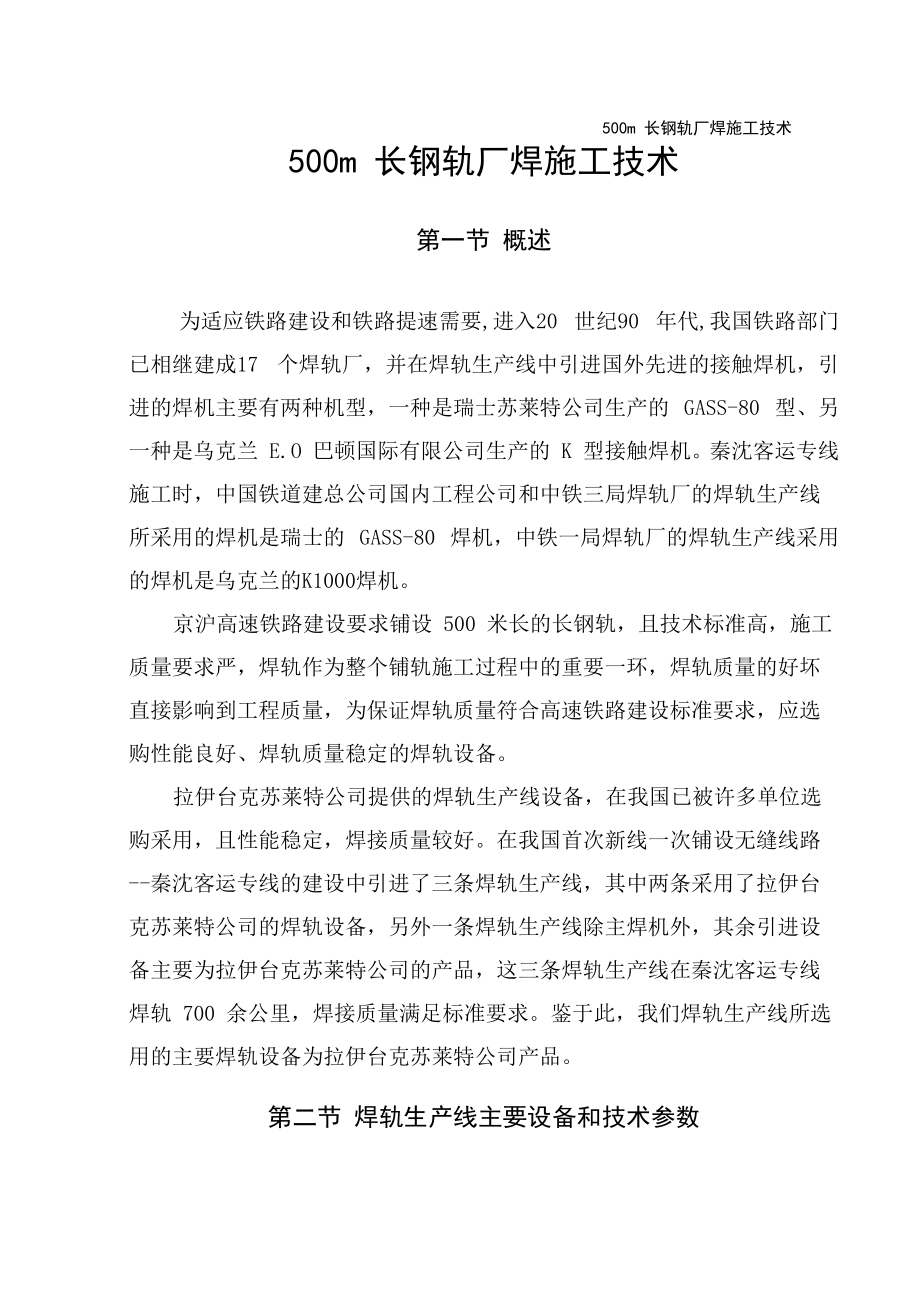 500m 长钢轨厂焊施工技术

500m 长钢轨厂焊施工技术

第一节 概述

为适应铁路建设和铁路提速需要,进入20 世纪90 年代,我国铁路部门已相继建成17 个焊轨厂，并在焊轨生产线中引进国外先进的接触焊机，引进的焊机主要有两种机型，一种是瑞士苏莱特公司生产的 GASS-80 型、另一种是乌克兰 E.O 巴顿国际有限公司生产的 K 型接触焊机。秦沈客运专线施工时，中国铁道建总公司国内工程公司和中铁三局焊轨厂的焊轨生产线所采用的焊机是瑞士的 GASS-80 焊机，中铁一局焊轨厂的焊轨生产线采用的焊机是乌克兰的K1000焊机。

京沪高速铁路建设要求铺设 500 米长的长钢轨，且技术标准高，施工质量要求严，焊轨作为整个铺轨施工过程中的重要一环，焊轨质量的好坏直接影响到工程质量，为保证焊轨质量符合高速铁路建设标准要求，应选购性能良好、焊轨质量稳定的焊轨设备。

拉伊台克苏莱特公司提供的焊轨生产线设备，在我国已被许多单位选购采用，且性能稳定，焊接质量较好。在我国首次新线一次铺设无缝线路--秦沈客运专线的建设中引进了三条焊轨生产线，其中两条采用了拉伊台克苏莱特公司的焊轨设备，另外一条焊轨生产线除主焊机外，其余引进设备主要为拉伊台克苏莱特公司的产品，这三条焊轨生产线在秦沈客运专线焊轨 700 余公里，焊接质量满足标准要求。鉴于此，我们焊轨生产线所选用的主要焊轨设备为拉伊台克苏莱特公司产品。

第二节 焊轨生产线主要设备和技术参数